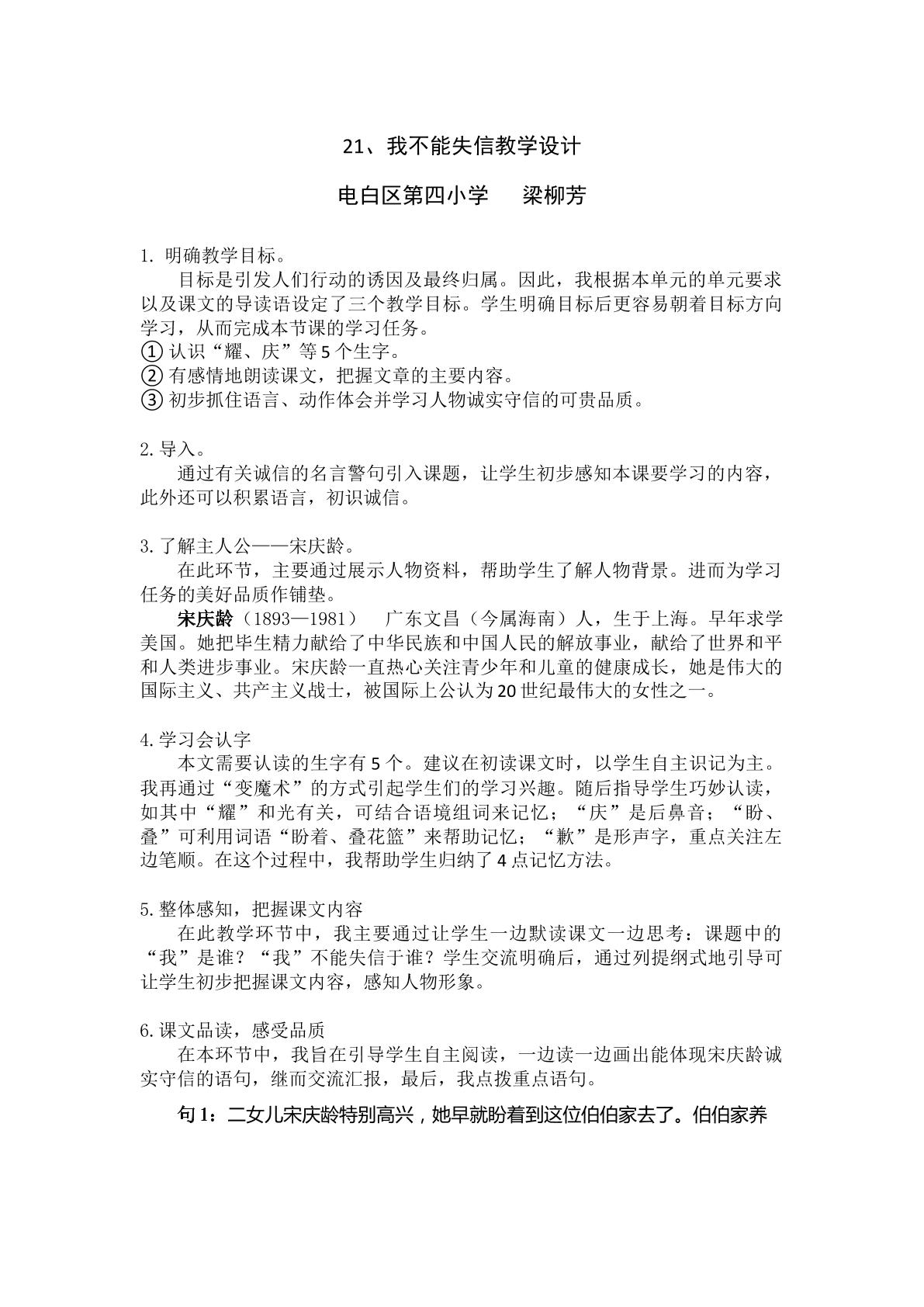 21、我不能失信教学设计

电白区第四小学　梁柳芳

1.明确教学目标。

目标是引发人们行动的诱因及最终归属。因此，我根据本单元的单元要求以及课文的导读语设定了三个教学目标。学生明确目标后更容易朝着目标方向学习，从而完成本节课的学习任务。

①认识“耀、庆”等5个生字。
②有感情地朗读课文，把握文章的主要内容。
③初步抓住语言、动作体会并学习人物诚实守信的可贵品质。

2.导入。

通过有关诚信的名言警句引入课题，让学生初步感知本课要学习的内容，此外还可以积累语言，初识诚信。

3.了解主人公——宋庆龄。

在此环节，主要通过展示人物资料，帮助学生了解人物背景。进而为学习任务的美好品质作铺垫。

宋庆龄（1893—1981）　广东文昌（今属海南）人，生于上海。早年求学美国。她把毕生精力献给了中华民族和中国人民的解放事业，献给了世界和平和人类进步事业。宋庆龄一直热心关注青少年和儿童的健康成长，她是伟大的国际主义、共产主义战士，被国际上公认为20世纪最伟大的女性之一。

4.学习会认字

本文需要认读的生字有5个。建议在初读课文时，以学生自主识记为主。我再通过“变魔术”的方式引起学生们的学习兴趣。随后指导学生巧妙认读，如其中“耀”和光有关，可结合语境组词来记忆；“庆”是后鼻音；“盼、叠”可利用词语“盼着、叠花篮”来帮助记忆；“歉”是形声字，重点关注左边笔顺。在这个过程中，我帮助学生归纳了4点记忆方法。

5.整体感知，把握课文内容

在此教学环节中，我主要通过让学生一边默读课文一边思考：课题中的“我”是谁？“我”不能失信于谁？学生交流明确后，通过列提纲式地引导可让学生初步把握课文内容，感知人物形象。

6.课文品读，感受品质

在本环节中，我旨在引导学生自主阅读，一边读一边画出能体现宋庆龄诚实守信的语句，继而交流汇报，最后，我点拨重点语句。

句1：二女儿宋庆龄特别高兴，她早就盼着到这位伯伯家去了。伯伯家养